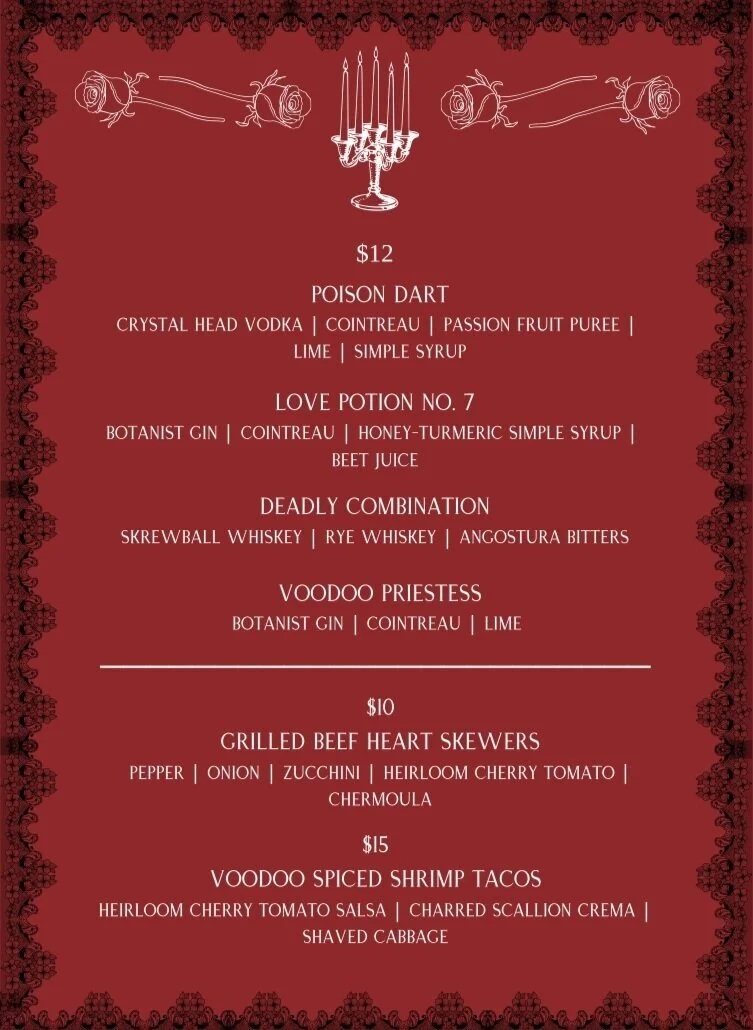 $12

POISON DART

CRYSTAL HEAD VODKA | COINTREAU | PASSION FRUIT PUREE | LIME | SIMPLE SYRUP

LOVE POTION NO. 7

BOTANIST GIN | COINTREAU | HONEY-TURMERIC SIMPLE SYRUP | BEET JUICE

DEADLY COMBINATION

SKREWBALL WHISKEY | RYE WHISKEY | ANGOSTURA BITTERS

VOODOO PRIESTESS

BOTANIST GIN | COINTREAU | LIME

$10

GRILLED BEEF HEART SKEWERS

PEPPER | ONION | ZUCCHINI | HEIRLOOM CHERRY TOMATO | CHERMOULA

$15

VOODOO SPICED SHRIMP TACOS

HEIRLOOM CHERRY TOMATO SALSA | CHARRED SCALLION CREMA | SHAVED CABBAGE